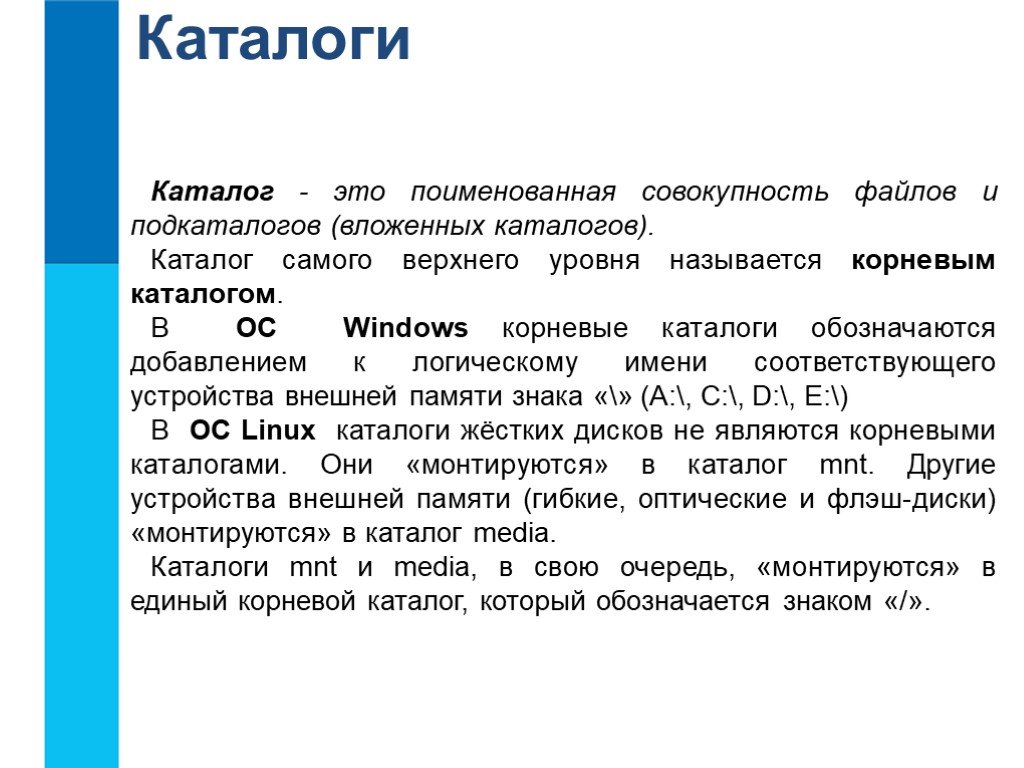 Каталоги

Каталог - это поименованная совокупность файлов и подкаталогов (вложенных каталогов).

Каталог самого верхнего уровня называется корневым каталогом.

В ОС Windows корневые каталоги обозначаются добавлением к логическому имени соответствующего устройства внешней памяти знака «\» (A:\, C:\, D:\, E:\)

В ОС Linux каталоги жёстких дисков не являются корневыми каталогами. Они «монтируются» в каталог mnt. Другие устройства внешней памяти (гибкие, оптические и флэш-диски) «монтируются» в каталог media.

Каталоги mnt и media, в свою очередь, «монтируются» в единый корневой каталог, который обозначается знаком «/».